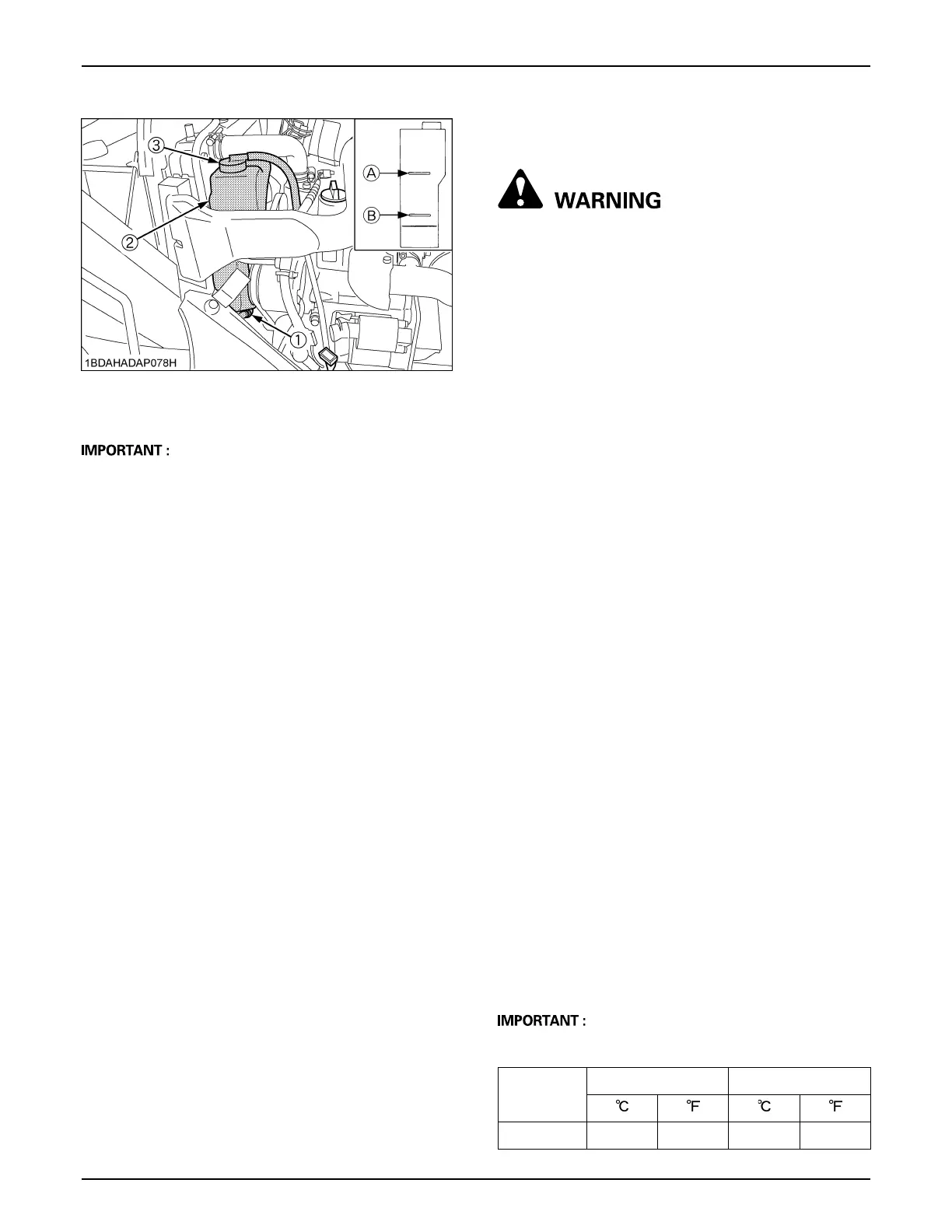 ③
②
①
Ⓐ
Ⓑ
1BDAHADAP078H

IMPORTANT :

WARNING

IMPORTANT :

| | | | | |
|---|---|---|---|---|
| | ℃ | ℉ | ℃ | ℉ |
| | | | | |